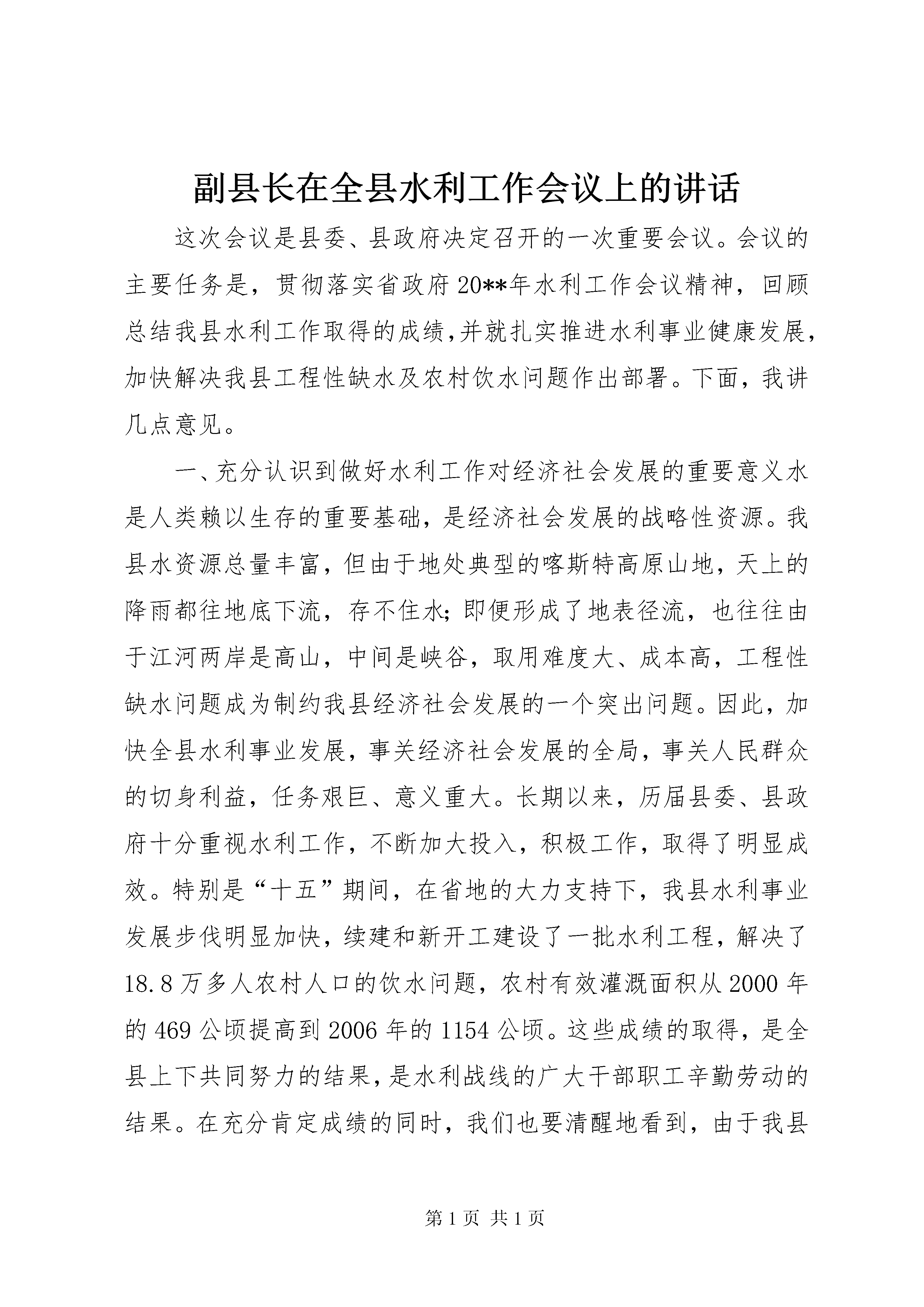 副县长在全县水利工作会议上的讲话

这次会议是县委、县政府决定召开的一次重要会议。会议的主要任务是，贯彻落实省政府20**年水利工作会议精神，回顾总结我县水利工作取得的成绩,并就扎实推进水利事业健康发展,加快解决我县工程性缺水及农村饮水问题作出部署。下面，我讲几点意见。

一、充分认识到做好水利工作对经济社会发展的重要意义水是人类赖以生存的重要基础，是经济社会发展的战略性资源。我县水资源总量丰富，但由于地处典型的喀斯特高原山地，天上的降雨都往地底下流，存不住水;即便形成了地表径流，也往往由于江河两岸是高山，中间是峡谷，取用难度大、成本高，工程性缺水问题成为制约我县经济社会发展的一个突出问题。因此，加快全县水利事业发展，事关经济社会发展的全局，事关人民群众的切身利益，任务艰巨、意义重大。长期以来，历届县委、县政府十分重视水利工作，不断加大投入，积极工作，取得了明显成效。特别是“十五”期间，在省地的大力支持下，我县水利事业发展步伐明显加快，续建和新开工建设了一批水利工程，解决了18.8万多人农村人口的饮水问题，农村有效灌溉面积从2000年的469公顷提高到2006年的1154公顷。这些成绩的取得，是全县上下共同努力的结果，是水利战线的广大干部职工辛勤劳动的结果。在充分肯定成绩的同时，我们也要清醒地看到，由于我县

第1页 共1页